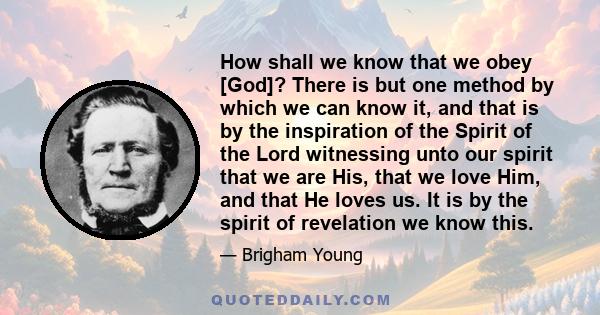 How shall we know that we obey [God]? There is but one method by which we can know it, and that is by the inspiration of the Spirit of the Lord witnessing unto our spirit that we are His, that we love Him, and that He loves us. It is by the spirit of revelation we know this.

— Brigham Young

QUOTEDDAILY.COM